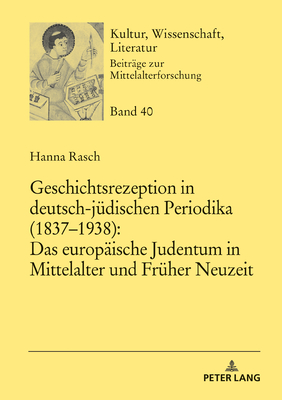 Kultur, Wissenschaft, Literatur
Beiträge zur Mittelalterforschung

Band 40

Hanna Rasch

Geschichtsrezeption in deutsch-jüdischen Periodika (1837–1938): Das europäische Judentum in Mittelalter und Früher Neuzeit

PETER LANG